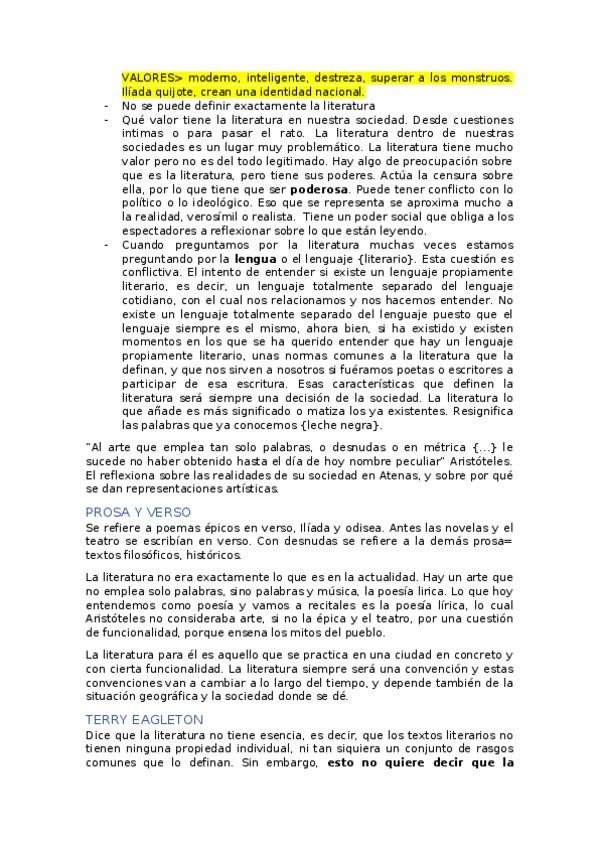 VALORES> moderno, inteligente, destreza, superar a los monstruos. Ilíada quijote, crean una identidad nacional.

- No se puede definir exactamente la literatura
- Qué valor tiene la literatura en nuestra sociedad. Desde cuestiones intimas o para pasar el rato. La literatura dentro de nuestras sociedades es un lugar muy problemático. La literatura tiene mucho valor pero no es del todo legitimado. Hay algo de preocupación sobre que es la literatura, pero tiene sus poderes. Actúa la censura sobre ella, por lo que tiene que ser **poderosa**. Puede tener conflicto con lo político o lo ideológico. Eso que se representa se aproxima mucho a la realidad, verosímil o realista. Tiene un poder social que obliga a los espectadores a reflexionar sobre lo que están leyendo.
- Cuando preguntamos por la literatura muchas veces estamos preguntando por la **lengua** o el lenguaje {literario}. Esta cuestión es conflictiva. El intento de entender si existe un lenguaje propiamente literario, es decir, un lenguaje totalmente separado del lenguaje cotidiano, con el cual nos relacionamos y nos hacemos entender. No existe un lenguaje totalmente separado del lenguaje puesto que el lenguaje siempre es el mismo, ahora bien, si ha existido y existen momentos en los que se ha querido entender que hay un lenguaje propiamente literario, unas normas comunes a la literatura que la definan, y que nos sirven a nosotros si fuéramos poetas o escritores a participar de esa escritura. Esas características que definen la literatura será siempre una decisión de la sociedad. La literatura lo que añade es más significado o matiza los ya existentes. Resignifica las palabras que ya conocemos {leche negra}.

"Al arte que emplea tan solo palabras, o desnudas o en métrica {...} le sucede no haber obtenido hasta el día de hoy nombre peculiar" Aristóteles. El reflexiona sobre las realidades de su sociedad en Atenas, y sobre por qué se dan representaciones artísticas.

PROSA Y VERSO

Se refiere a poemas épicos en verso, Ilíada y odisea. Antes las novelas y el teatro se escribían en verso. Con desnudas se refiere a la demás prosa= textos filosóficos, históricos.

La literatura no era exactamente lo que es en la actualidad. Hay un arte que no emplea solo palabras, sino palabras y música, la poesía lirica. Lo que hoy entendemos como poesía y vamos a recitales es la poesía lírica, lo cual Aristóteles no consideraba arte, si no la épica y el teatro, por una cuestión de funcionalidad, porque ensena los mitos del pueblo.

La literatura para él es aquello que se practica en una ciudad en concreto y con cierta funcionalidad. La literatura siempre será una convención y estas convenciones van a cambiar a lo largo del tiempo, y depende también de la situación geográfica y la sociedad donde se dé.

TERRY EAGLETON

Dice que la literatura no tiene esencia, es decir, que los textos literarios no tienen ninguna propiedad individual, ni tan siquiera un conjunto de rasgos comunes que lo definan. Sin embargo, **esto no quiere decir que la**